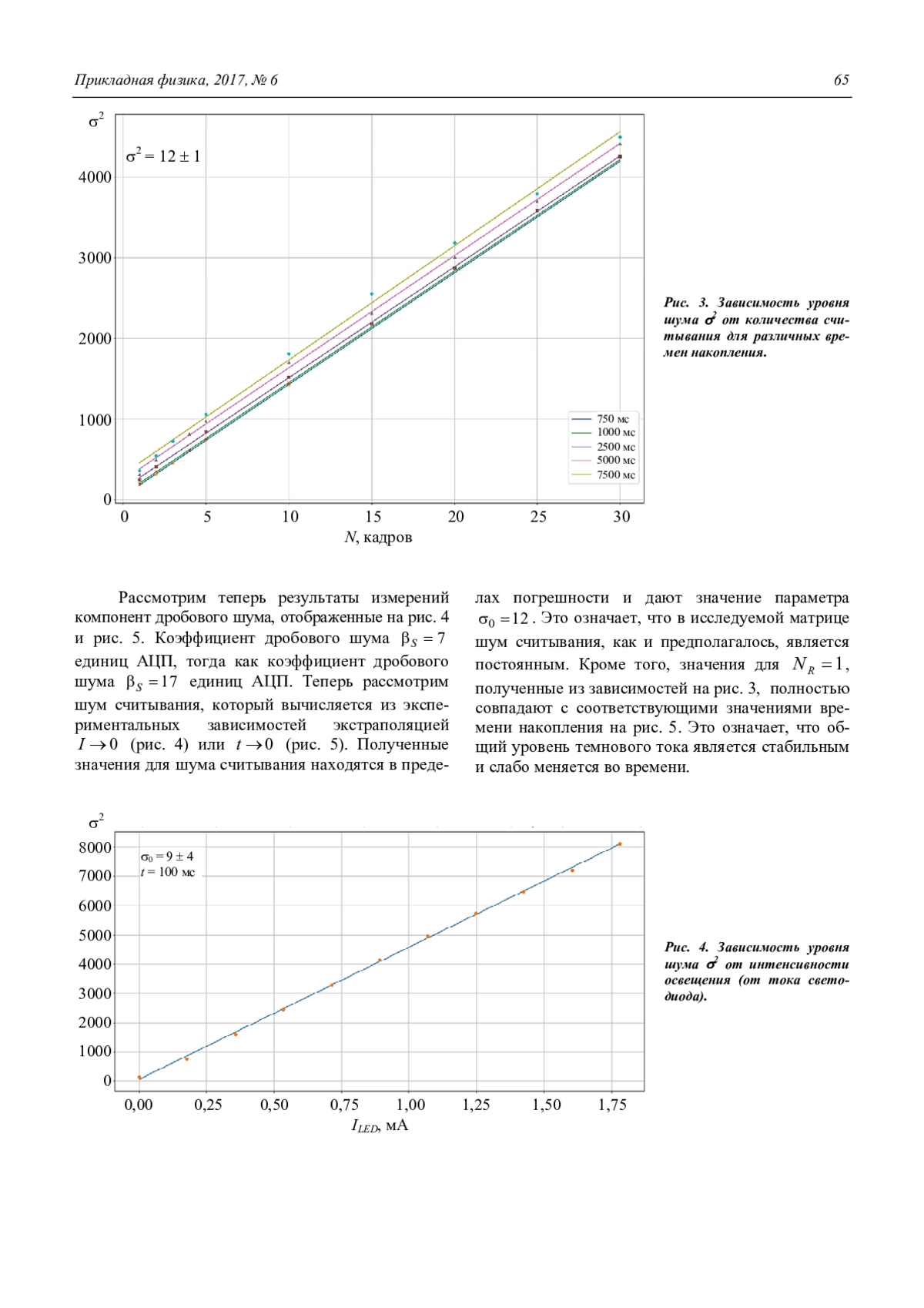 Прикладная физика, 2017, № 6

65

$\sigma^2$

$\sigma^2 = 12 \pm 1$

4000

3000

2000

1000

0

0 5 10 15 20 25 30

$N$, кадров

750 мс
1000 мс
2500 мс
5000 мс
7500 мс

Рис. 3. Зависимость уровня шума $\sigma^2$ от количества считывания для различных времен накопления.

Рассмотрим теперь результаты измерений компонент дробового шума, отображенные на рис. 4 и рис. 5. Коэффициент дробового шума $\beta_S = 7$ единиц АЦП, тогда как коэффициент дробового шума $\beta_S = 17$ единиц АЦП. Теперь рассмотрим шум считывания, который вычисляется из экспериментальных зависимостей экстраполяцией $I \to 0$ (рис. 4) или $t \to 0$ (рис. 5). Полученные значения для шума считывания находятся в пределах погрешности и дают значение параметра $\sigma_0 = 12$. Это означает, что в исследуемой матрице шум считывания, как и предполагалось, является постоянным. Кроме того, значения для $N_R = 1$, полученные из зависимостей на рис. 3, полностью совпадают с соответствующими значениями времени накопления на рис. 5. Это означает, что общий уровень темнового тока является стабильным и слабо меняется во времени.

$\sigma^2$

$\sigma_0 = 9 \pm 4$
$t = 100$ мс

8000
7000
6000
5000
4000
3000
2000
1000
0

0,00 0,25 0,50 0,75 1,00 1,25 1,50 1,75

$I_{LED}$, мА

Рис. 4. Зависимость уровня шума $\sigma^2$ от интенсивности освещения (от тока светодиода).